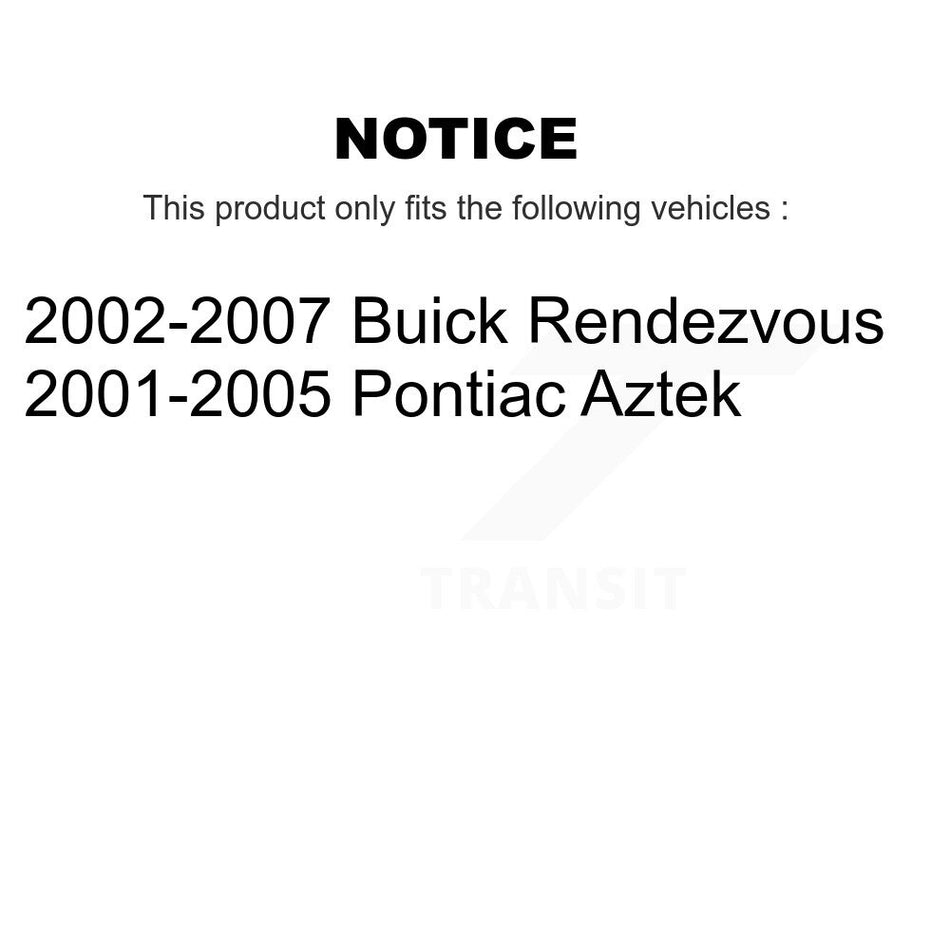 NOTICE

This product only fits the following vehicles :

2002-2007 Buick Rendezvous
2001-2005 Pontiac Aztek

TRANSIT